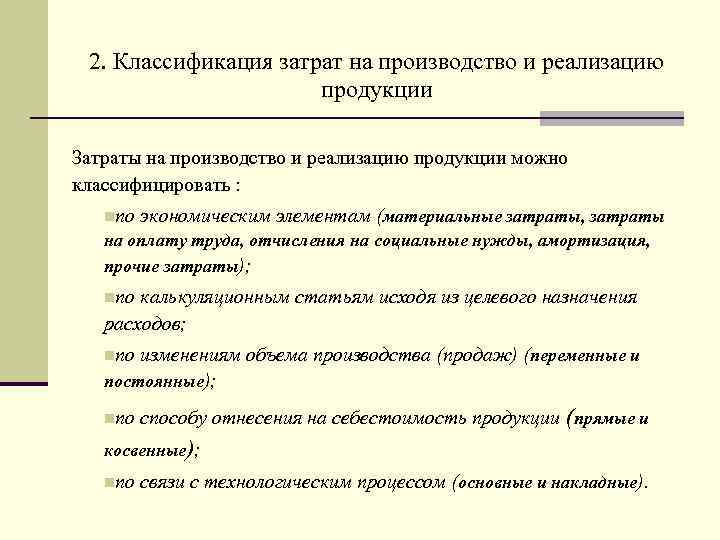 2. Классификация затрат на производство и реализацию продукции

Затраты на производство и реализацию продукции можно классифицировать :

по экономическим элементам (материальные затраты, затраты на оплату труда, отчисления на социальные нужды, амортизация, прочие затраты);

по калькуляционным статьям исходя из целевого назначения расходов;

по изменениям объема производства (продаж) (переменные и постоянные);

по способу отнесения на себестоимость продукции (прямые и косвенные);

по связи с технологическим процессом (основные и накладные).